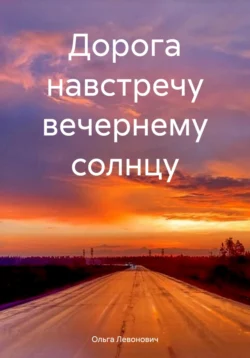 Дорога навстречу вечернему солнцу

Ольга Левонович